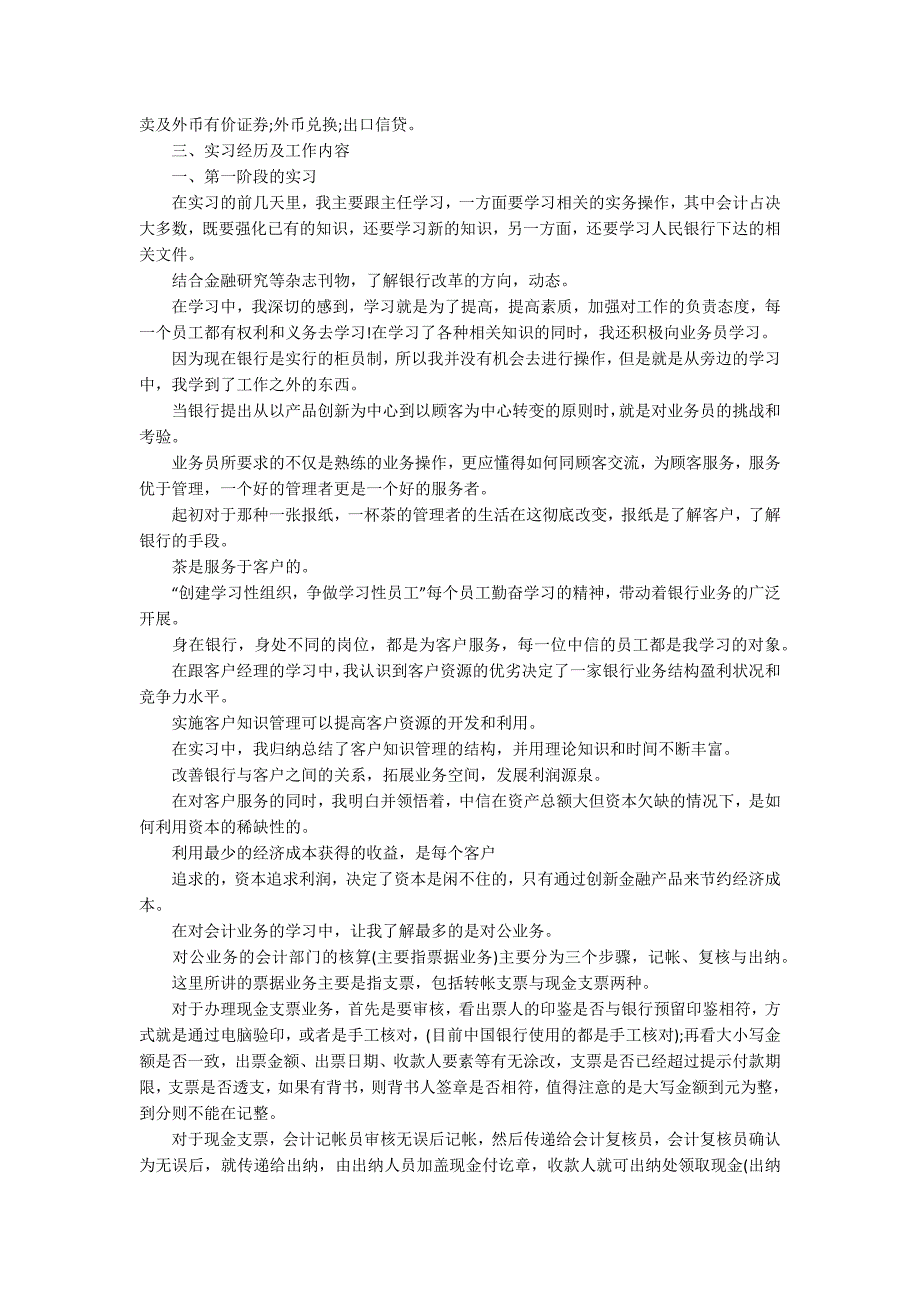 卖及外币有价证券;外币兑换;出口信贷。

三、实习经历及工作内容

一、第一阶段的实习

在实习的前几天里，我主要跟主任学习，一方面要学习相关的实务操作，其中会计占决大多数，既要强化已有的知识，还要学习新的知识，另一方面，还要学习人民银行下达的相关文件。

结合金融研究等杂志刊物，了解银行改革的方向，动态。

在学习中，我深切的感到，学习就是为了提高，提高素质，加强对工作的负责态度，每一个员工都有权利和义务去学习!在学习了各种相关知识的同时，我还积极向业务员学习。

因为现在银行是实行的柜员制，所以我并没有机会去进行操作，但是就是从旁边的学习中，我学到了工作之外的东西。

当银行提出从以产品创新为中心到以顾客为中心转变的原则时，就是对业务员的挑战和考验。

业务员所要求的不仅是熟练的业务操作，更应懂得如何同顾客交流，为顾客服务，服务优于管理，一个好的管理者更是一个好的服务者。

起初对于那种一张报纸，一杯茶的管理者的生活在这彻底改变，报纸是了解客户，了解银行的手段。

茶是服务于客户的。

“创建学习性组织，争做学习性员工”每个员工勤奋学习的精神，带动着银行业务的广泛开展。

身在银行，身处不同的岗位，都是为客户服务，每一位中信的员工都是我学习的对象。

在跟客户经理的学习中，我认识到客户资源的优劣决定了一家银行业务结构盈利状况和竞争力水平。

实施客户知识管理可以提高客户资源的开发和利用。

在实习中，我归纳总结了客户知识管理的结构，并用理论知识和时间不断丰富。

改善银行与客户之间的关系，拓展业务空间，发展利润源泉。

在对客户服务的同时，我明白并领悟着，中信在资产总额大但资本欠缺的情况下，是如何利用资本的稀缺性的。

利用最少的经济成本获得的收益，是每个客户

追求的，资本追求利润，决定了资本是闲不住的，只有通过创新金融产品来节约经济成本。

在对会计业务的学习中，让我了解最多的是对公业务。

对公业务的会计部门的核算(主要指票据业务)主要分为三个步骤，记帐、复核与出纳。

这里所讲的票据业务主要是指支票，包括转帐支票与现金支票两种。

对于办理现金支票业务，首先是要审核，看出票人的印鉴是否与银行预留印鉴相符，方式就是通过电脑验印，或者是手工核对，(目前中国银行使用的都是手工核对);再看大小写金额是否一致，出票金额、出票日期、收款人要素等有无涂改，支票是否已经超过提示付款期限，支票是否透支，如果有背书，则背书人签章是否相符，值得注意的是大写金额到元为整，到分则不能在记整。

对于现金支票，会计记帐员审核无误后记帐，然后传递给会计复核员，会计复核员确认为无误后，就传递给出纳，由出纳人员加盖现金付讫章，收款人就可出纳处领取现金(出纳